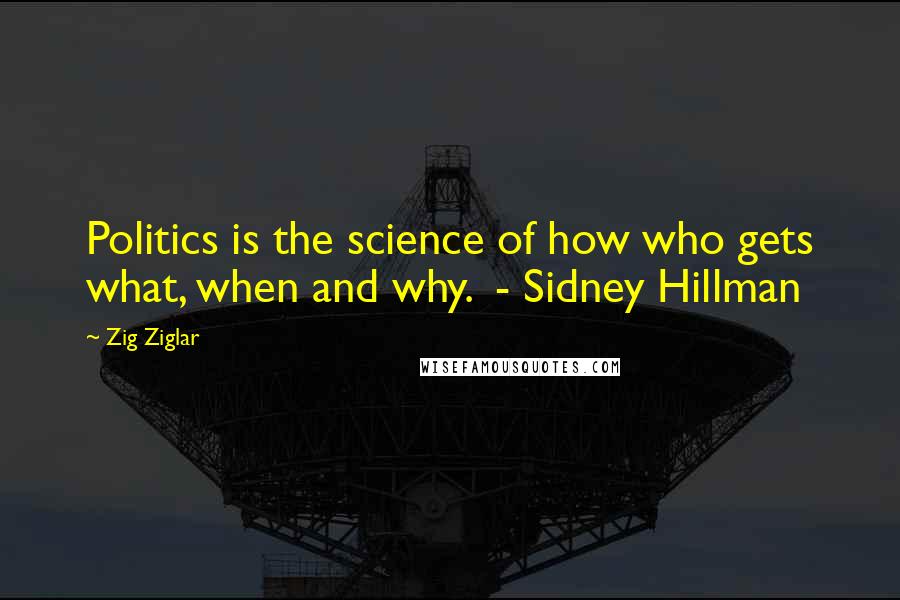 Politics is the science of how who gets what, when and why. - Sidney Hillman

~ Zig Ziglar

WISEFAMOUSQUOTES.COM